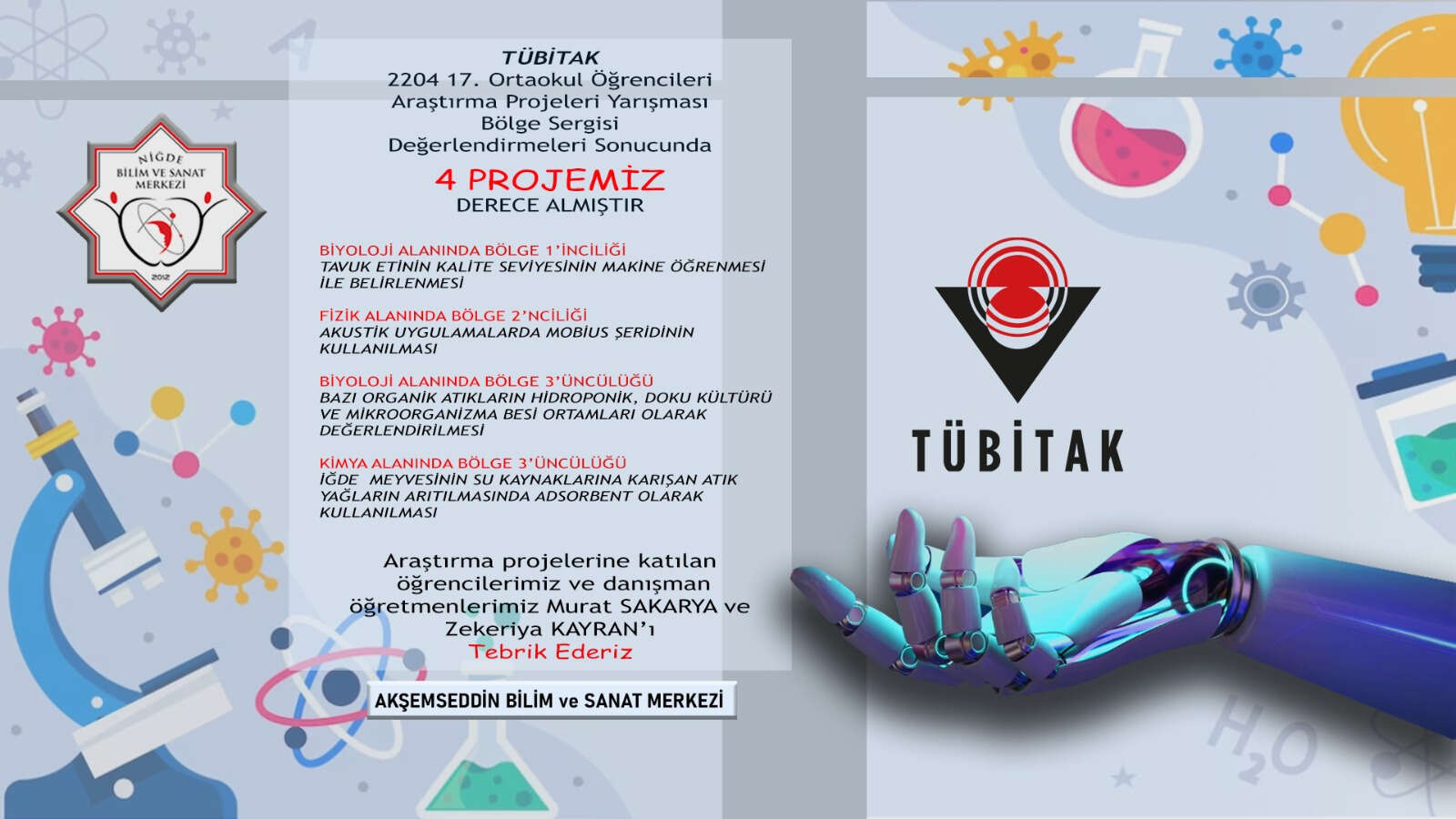 NİĞDE
BİLİM VE SANAT
MERKEZİ
2012

TÜBİTAK
2204 17. Ortaokul Öğrencileri Araştırma Projeleri Yarışması Bölge Sergisi Değerlendirmeleri Sonucunda

4 PROJEMİZ
DERECE ALMIŞTIR

BİYOLOJİ ALANINDA BÖLGE 1'İNCİLİĞİ
TAVUK ETİNİN KALİTE SEVİYESİNİN MAKİNE ÖĞRENMESİ İLE BELİRLENMESİ

FİZİK ALANINDA BÖLGE 2'NCİLİĞİ
AKUSTİK UYGULAMALARDA MOBIUS ŞERİDİNİN KULLANILMASI

BİYOLOJİ ALANINDA BÖLGE 3'ÜNCÜLÜĞÜ
BAZI ORGANİK ATIKLARIN HİDROPONİK, DOKU KÜLTÜRÜ VE MİKROORGANİZMA BESİ ORTAMLARI OLARAK DEĞERLENDİRİLMESİ

KİMYA ALANINDA BÖLGE 3'ÜNCÜLÜĞÜ
İĞDE MEYVESİNİN SU KAYNAKLARINA KARIŞAN ATIK YAĞLARIN ARITILMASINDA ADSORBENT OLARAK KULLANILMASI

Araştırma projelerine katılan öğrencilerimiz ve danışman öğretmenlerimiz Murat SAKARYA ve Zekeriya KAYRAN'ı
Tebrik Ederiz

AKŞEMSEDDİN BİLİM ve SANAT MERKEZİ

TÜBİTAK

$H_2O$